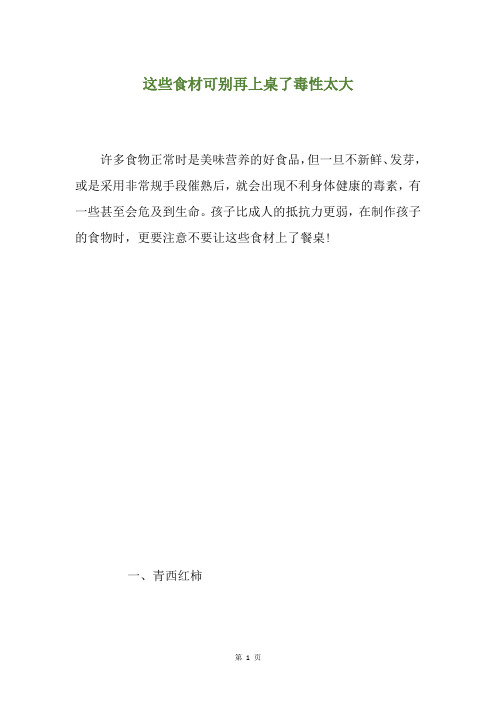 这些食材可别再上桌了毒性太大

许多食物正常时是美味营养的好食品，但一旦不新鲜、发芽，或是采用非常规手段催熟后，就会出现不利身体健康的毒素，有一些甚至会危及到生命。孩子比成人的抵抗力更弱，在制作孩子的食物时，更要注意不要让这些食材上了餐桌！

一、青西红柿

第 1 页